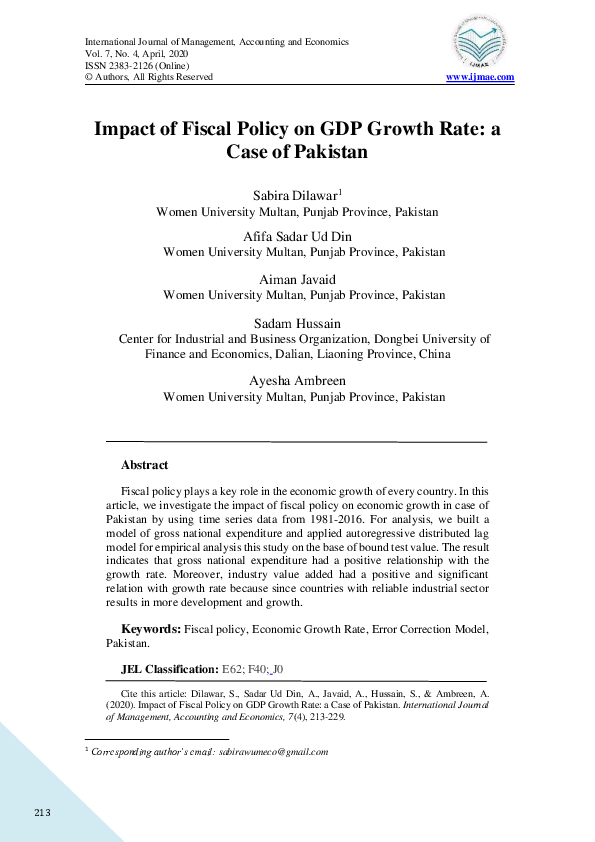 International Journal of Management, Accounting and Economics
Vol. 7, No. 4, April, 2020
ISSN 2383-2126 (Online)
© Authors, All Rights Reserved

www.ijmae.com

Impact of Fiscal Policy on GDP Growth Rate: a Case of Pakistan

Sabira Dilawar$^{1}$
Women University Multan, Punjab Province, Pakistan

Afifa Sadar Ud Din
Women University Multan, Punjab Province, Pakistan

Aiman Javaid
Women University Multan, Punjab Province, Pakistan

Sadam Hussain
Center for Industrial and Business Organization, Dongbei University of Finance and Economics, Dalian, Liaoning Province, China

Ayesha Ambreen
Women University Multan, Punjab Province, Pakistan

Abstract

Fiscal policy plays a key role in the economic growth of every country. In this article, we investigate the impact of fiscal policy on economic growth in case of Pakistan by using time series data from 1981-2016. For analysis, we built a model of gross national expenditure and applied autoregressive distributed lag model for empirical analysis this study on the base of bound test value. The result indicates that gross national expenditure had a positive relationship with the growth rate. Moreover, industry value added had a positive and significant relation with growth rate because since countries with reliable industrial sector results in more development and growth.

Keywords: Fiscal policy, Economic Growth Rate, Error Correction Model, Pakistan.

JEL Classification: E62; F40; J0

Cite this article: Dilawar, S., Sadar Ud Din, A., Javaid, A., Hussain, S., & Ambreen, A. (2020). Impact of Fiscal Policy on GDP Growth Rate: a Case of Pakistan. International Journal of Management, Accounting and Economics, 7(4), 213-229.

$^{1}$ Corresponding author's email: sabirawumeco@gmail.com

213